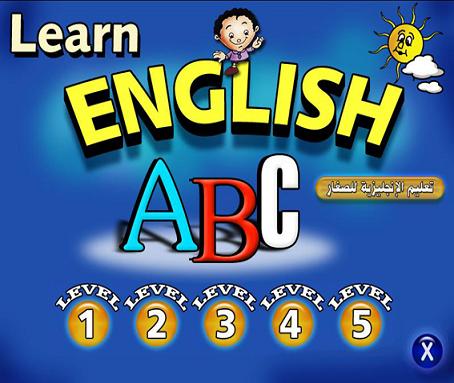 Learn
ENGLISH
ABC
تعليم الإنجليزية للصغار

LEVEL 1
LEVEL 2
LEVEL 3
LEVEL 4
LEVEL 5

X